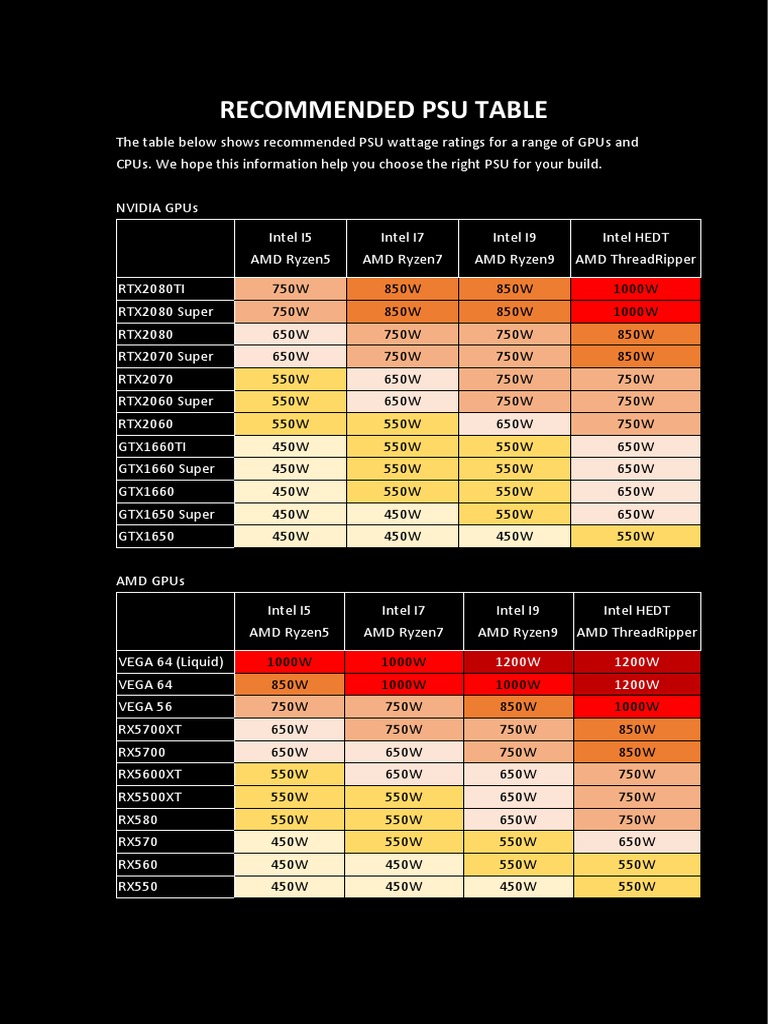 RECOMMENDED PSU TABLE

The table below shows recommended PSU wattage ratings for a range of GPUs and CPUs. We hope this information help you choose the right PSU for your build.

NVIDIA GPUs

| | Intel I5 AMD Ryzen5 | Intel I7 AMD Ryzen7 | Intel I9 AMD Ryzen9 | Intel HEDT AMD ThreadRipper |
|---|---|---|---|---|
| RTX2080TI | 750W | 850W | 850W | 1000W |
| RTX2080 Super | 750W | 850W | 850W | 1000W |
| RTX2080 | 650W | 750W | 750W | 850W |
| RTX2070 Super | 650W | 750W | 750W | 850W |
| RTX2070 | 550W | 650W | 750W | 750W |
| RTX2060 Super | 550W | 650W | 750W | 750W |
| RTX2060 | 550W | 550W | 650W | 750W |
| GTX1660TI | 450W | 550W | 550W | 650W |
| GTX1660 Super | 450W | 550W | 550W | 650W |
| GTX1660 | 450W | 550W | 550W | 650W |
| GTX1650 Super | 450W | 450W | 550W | 650W |
| GTX1650 | 450W | 450W | 450W | 550W |

AMD GPUs

| | Intel I5 AMD Ryzen5 | Intel I7 AMD Ryzen7 | Intel I9 AMD Ryzen9 | Intel HEDT AMD ThreadRipper |
|---|---|---|---|---|
| VEGA 64 (Liquid) | 1000W | 1000W | 1200W | 1200W |
| VEGA 64 | 850W | 1000W | 1000W | 1200W |
| VEGA 56 | 750W | 750W | 850W | 1000W |
| RX5700XT | 650W | 750W | 750W | 850W |
| RX5700 | 650W | 650W | 750W | 850W |
| RX5600XT | 550W | 650W | 650W | 750W |
| RX5500XT | 550W | 550W | 650W | 750W |
| RX580 | 550W | 550W | 650W | 750W |
| RX570 | 450W | 550W | 550W | 650W |
| RX560 | 450W | 450W | 550W | 550W |
| RX550 | 450W | 450W | 450W | 550W |